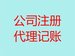 公司注册
代理记账